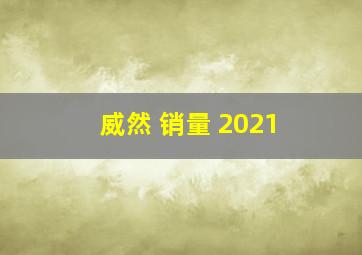 威然 销量 2021